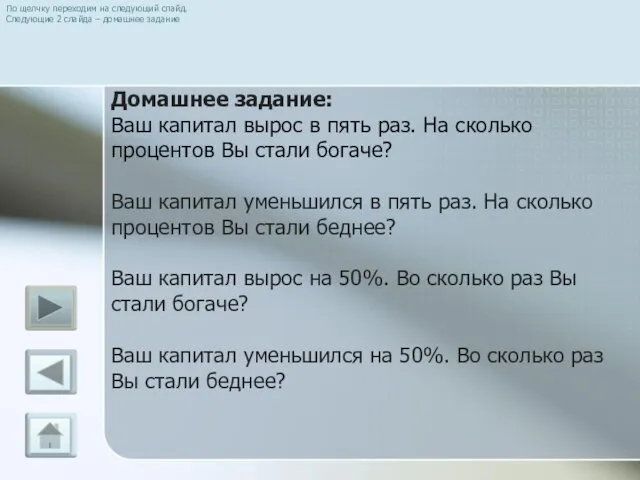 По щелчку переходим на следующий слайд.
Следующие 2 слайда – домашнее задание

Домашнее задание:
Ваш капитал вырос в пять раз. На сколько процентов Вы стали богаче?

Ваш капитал уменьшился в пять раз. На сколько процентов Вы стали беднее?

Ваш капитал вырос на 50%. Во сколько раз Вы стали богаче?

Ваш капитал уменьшился на 50%. Во сколько раз Вы стали беднее?